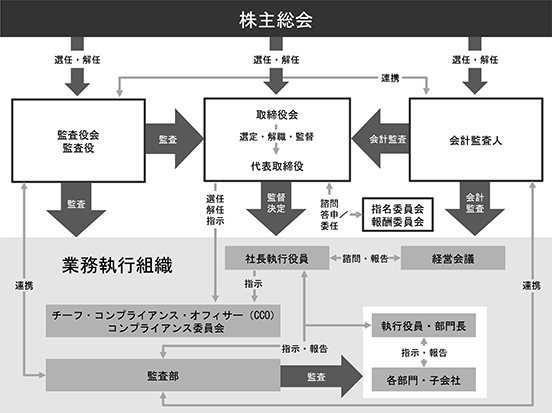 株主総会

選任・解任

選任・解任

選任・解任

連携

監査役会
監査役

監査

取締役会
選定・解職・監督
代表取締役

会計監査

会計監査人

監査

選任
解任
指示

監督
決定

諮問
答申／
委任

指名委員会
報酬委員会

会計
監査

業務執行組織

社長執行役員

諮問・報告

経営会議

連携

指示

連携

チーフ・コンプライアンス・オフィサー（CCO）
コンプライアンス委員会

執行役員・部門長

指示・報告

指示・報告

監査部

監査

各部門・子会社